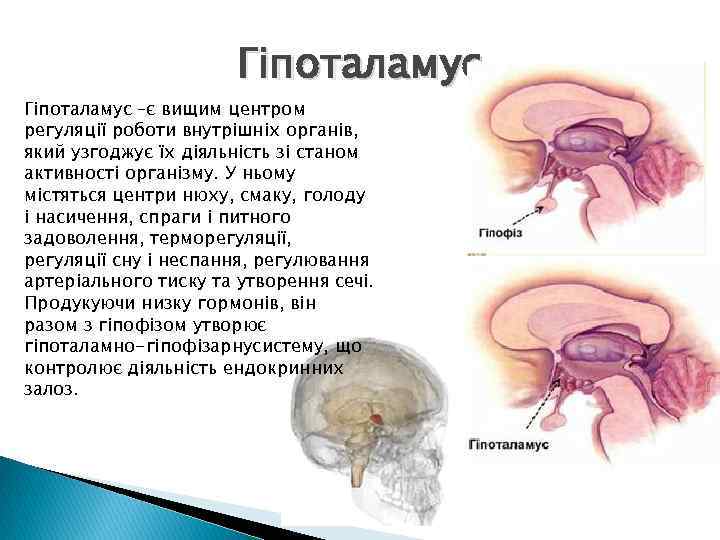 Гіпоталамус

Гіпоталамус –є вищим центром регуляції роботи внутрішніх органів, який узгоджує їх діяльність зі станом активності організму. У ньому містяться центри нюху, смаку, голоду і насичення, спраги і питного задоволення, терморегуляції, регуляції сну і неспання, регулювання артеріального тиску та утворення сечі. Продукуючи низку гормонів, він разом з гіпофізом утворює гіпоталамно-гіпофізарнусистему, що контролює діяльність ендокринних залоз.

Гіпофіз

Гіпоталамус